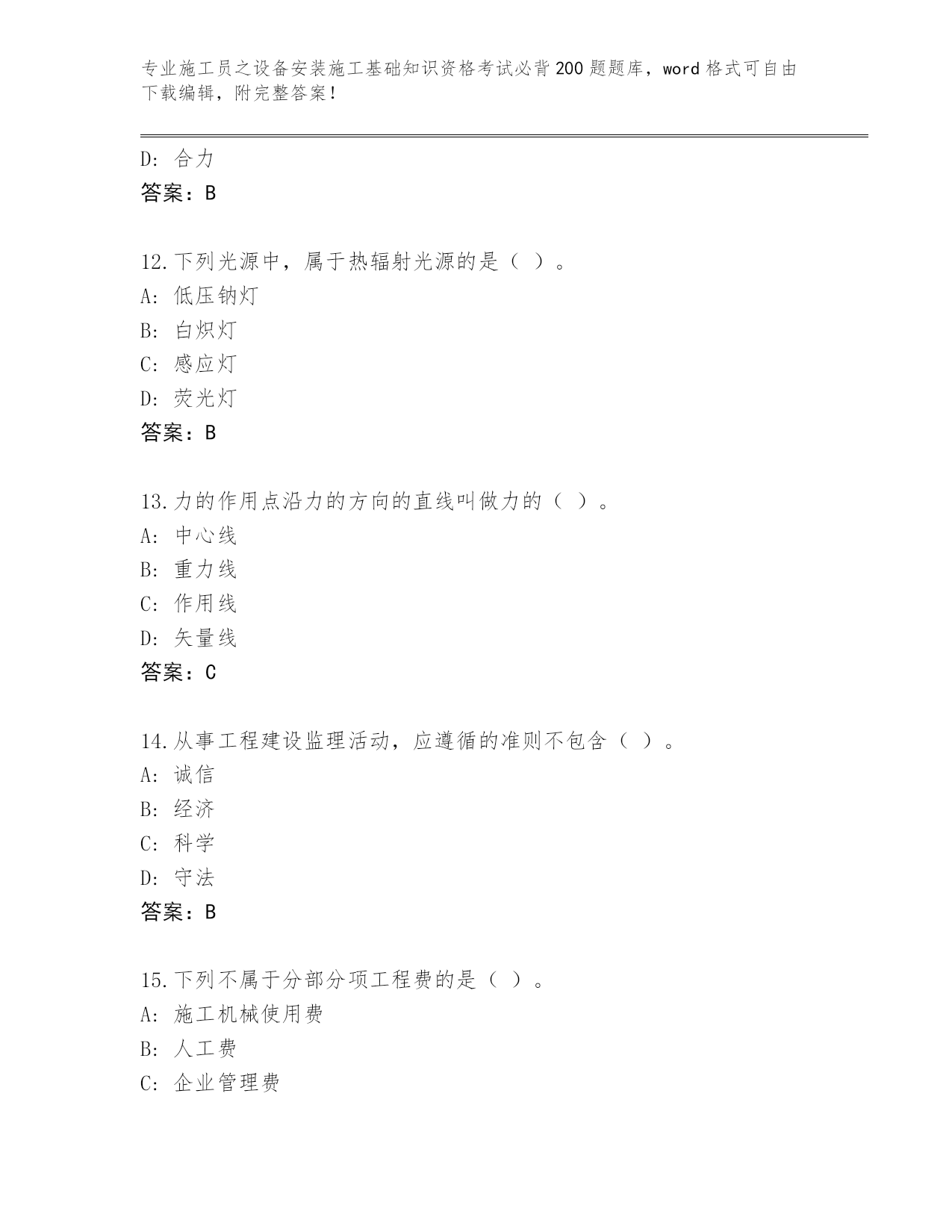 专业施工员之设备安装施工基础知识资格考试必背200题题库，word格式可自由下载编辑，附完整答案！

D: 合力
答案：B

12.下列光源中，属于热辐射光源的是（ ）。
A: 低压钠灯
B: 白炽灯
C: 感应灯
D: 荧光灯
答案：B

13.力的作用点沿力的方向的直线叫做力的（ ）。
A: 中心线
B: 重力线
C: 作用线
D: 矢量线
答案：C

14.从事工程建设监理活动，应遵循的准则不包含（ ）。
A: 诚信
B: 经济
C: 科学
D: 守法
答案：B

15.下列不属于分部分项工程费的是（ ）。
A: 施工机械使用费
B: 人工费
C: 企业管理费